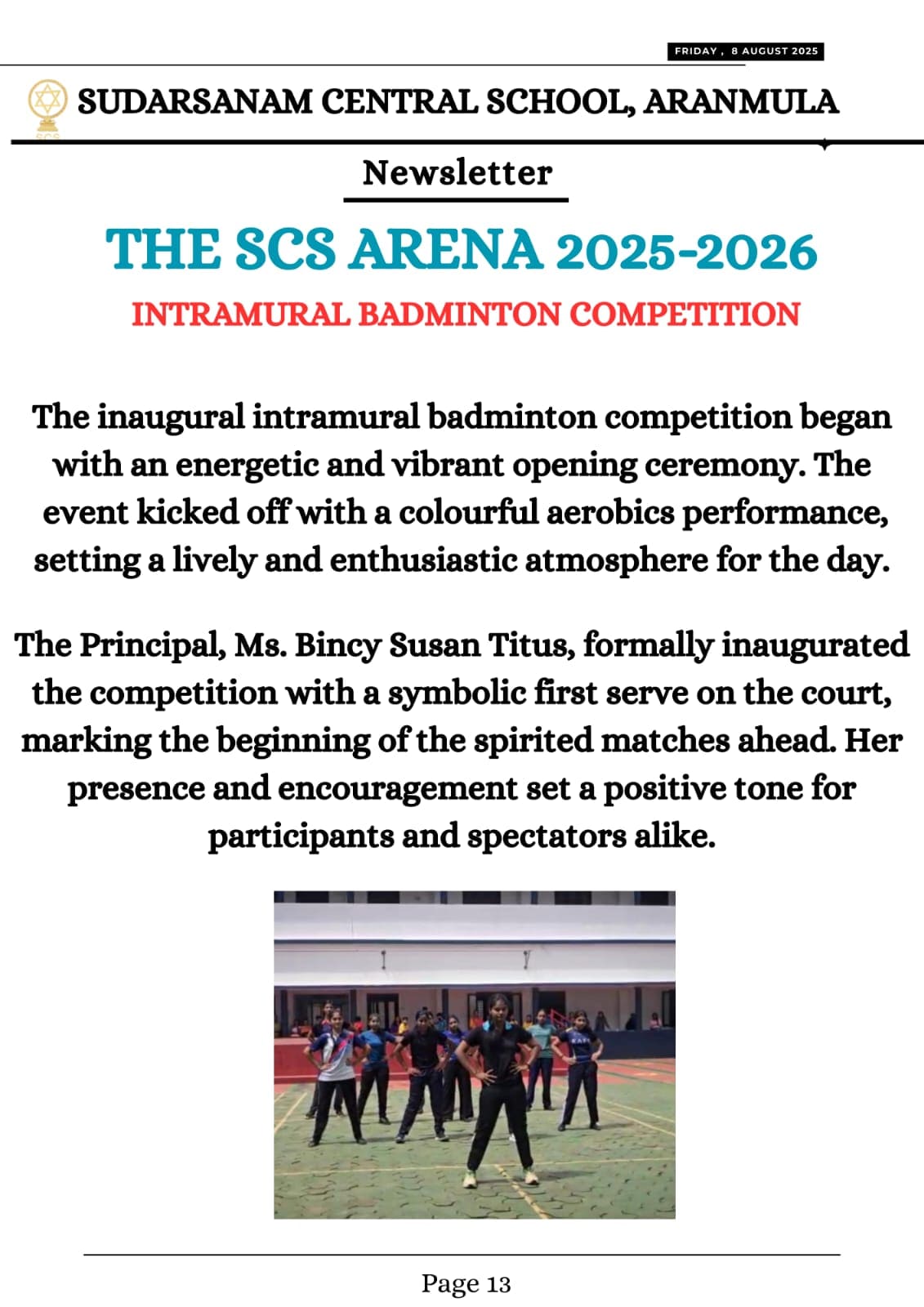 FRIDAY , 8 AUGUST 2025

SUDARSANAM CENTRAL SCHOOL, ARANMULA

Newsletter

THE SCS ARENA 2025-2026

INTRAMURAL BADMINTON COMPETITION

The inaugural intramural badminton competition began with an energetic and vibrant opening ceremony. The event kicked off with a colourful aerobics performance, setting a lively and enthusiastic atmosphere for the day.

The Principal, Ms. Bincy Susan Titus, formally inaugurated the competition with a symbolic first serve on the court, marking the beginning of the spirited matches ahead. Her presence and encouragement set a positive tone for participants and spectators alike.

Page 13